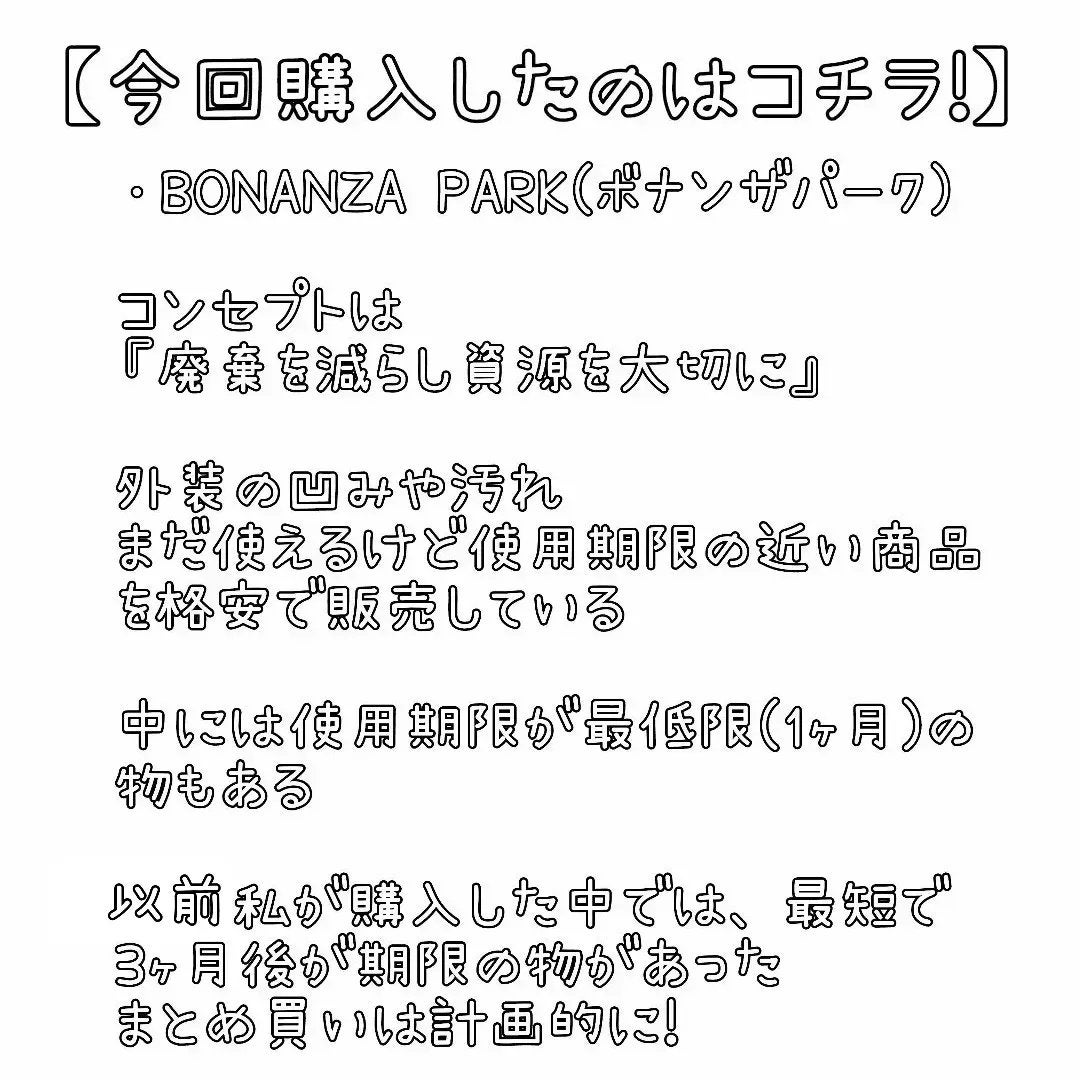 【今回購入したのはコチラ!】

・BONANZA PARK(ボナンザパーク)

コンセプトは
『廃棄を減らし資源を大切に』

外装の凹みや汚れ
まだ使えるけど使用期限の近い商品
を格安で販売している

中には使用期限が最低限(1ヶ月)の
物もある

以前私が購入した中では、最短で
3ヶ月後が期限の物があった
まとめ買いは計画的に!